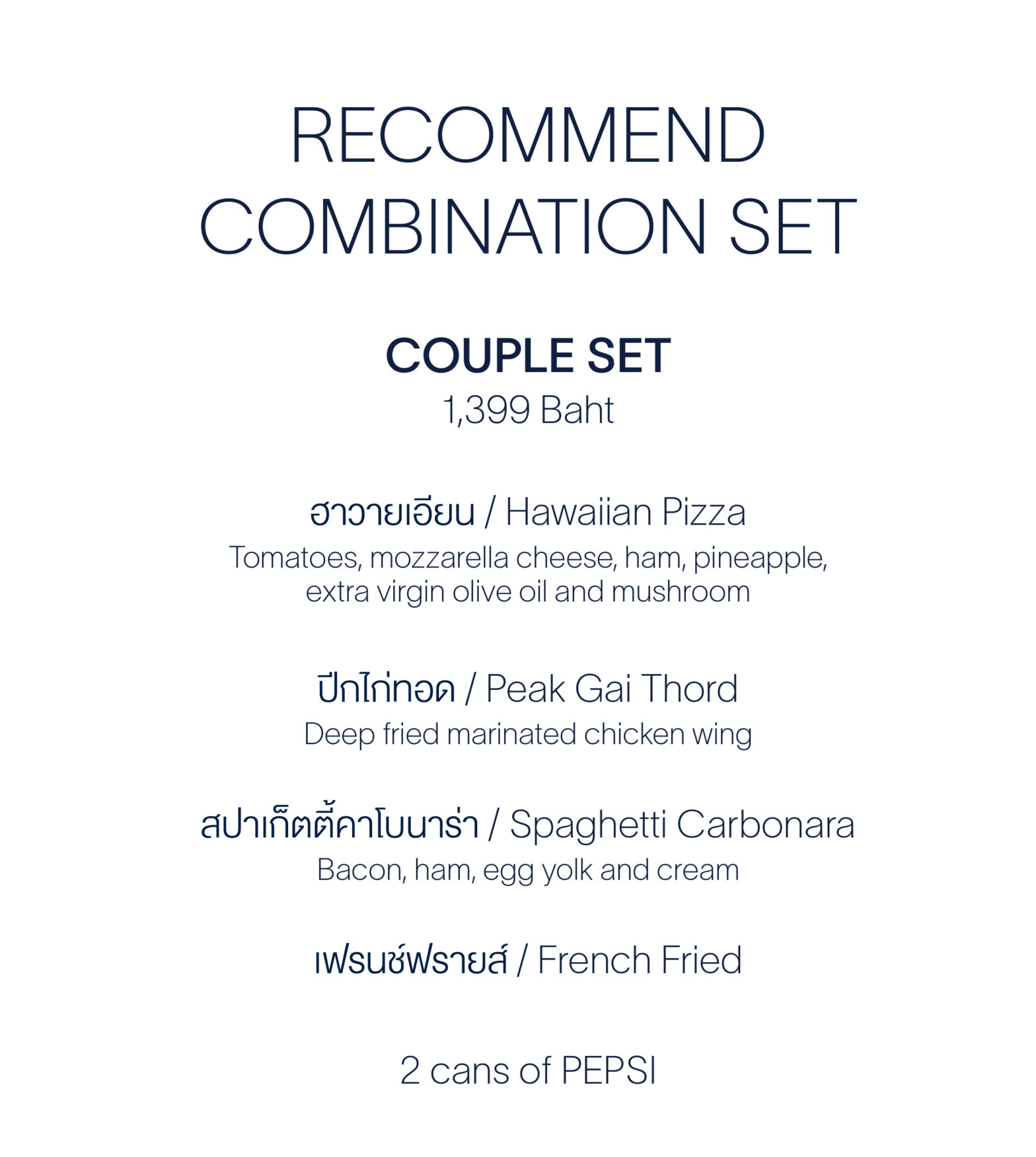 RECOMMEND COMBINATION SET

COUPLE SET
1,399 Baht

ฮาวายเอียน / Hawaiian Pizza
Tomatoes, mozzarella cheese, ham, pineapple, extra virgin olive oil and mushroom

ปีกไก่ทอด / Peak Gai Thord
Deep fried marinated chicken wing

สปาเก็ตตี้คาโบนาร่า / Spaghetti Carbonara
Bacon, ham, egg yolk and cream

เฟรนช์ฟรายส์ / French Fried

2 cans of PEPSI